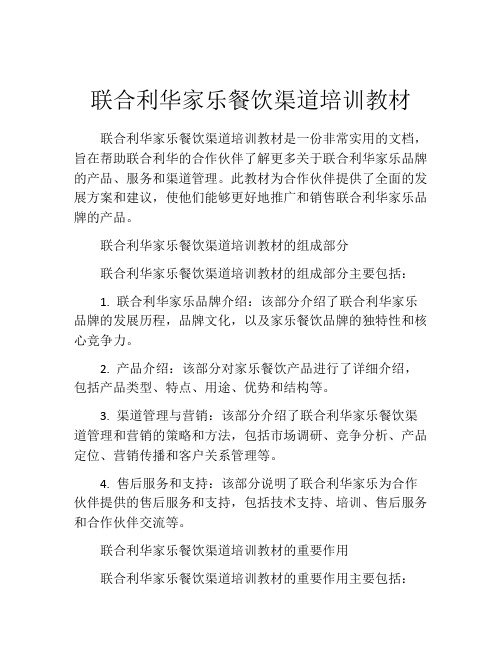 联合利华家乐餐饮渠道培训教材

联合利华家乐餐饮渠道培训教材是一份非常实用的文档，旨在帮助联合利华的合作伙伴了解更多关于联合利华家乐品牌的产品、服务和渠道管理。此教材为合作伙伴提供了全面的发展方案和建议，使他们能够更好地推广和销售联合利华家乐品牌的产品。

联合利华家乐餐饮渠道培训教材的组成部分

联合利华家乐餐饮渠道培训教材的组成部分主要包括：

1. 联合利华家乐品牌介绍：该部分介绍了联合利华家乐品牌的发展历程，品牌文化，以及家乐餐饮品牌的独特性和核心竞争力。

2. 产品介绍：该部分对家乐餐饮产品进行了详细介绍，包括产品类型、特点、用途、优势和结构等。

3. 渠道管理与营销：该部分介绍了联合利华家乐餐饮渠道管理和营销的策略和方法，包括市场调研、竞争分析、产品定位、营销传播和客户关系管理等。

4. 售后服务和支持：该部分说明了联合利华家乐为合作伙伴提供的售后服务和支持，包括技术支持、培训、售后服务和合作伙伴交流等。

联合利华家乐餐饮渠道培训教材的重要作用

联合利华家乐餐饮渠道培训教材的重要作用主要包括：